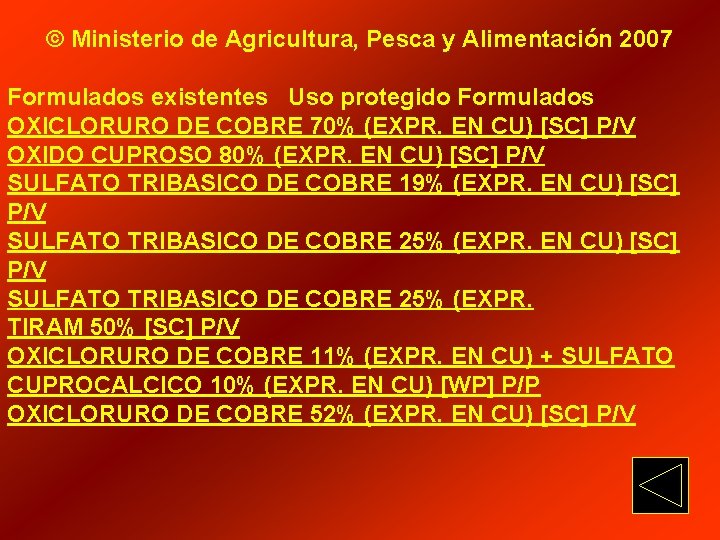 © Ministerio de Agricultura, Pesca y Alimentación 2007

Formulados existentes Uso protegido Formulados
OXICLORURO DE COBRE 70% (EXPR. EN CU) [SC] P/V
OXIDO CUPROSO 80% (EXPR. EN CU) [SC] P/V
SULFATO TRIBASICO DE COBRE 19% (EXPR. EN CU) [SC] P/V
SULFATO TRIBASICO DE COBRE 25% (EXPR. EN CU) [SC] P/V
SULFATO TRIBASICO DE COBRE 25% (EXPR.
TIRAM 50% [SC] P/V
OXICLORURO DE COBRE 11% (EXPR. EN CU) + SULFATO
CUPROCALCICO 10% (EXPR. EN CU) [WP] P/P
OXICLORURO DE COBRE 52% (EXPR. EN CU) [SC] P/V